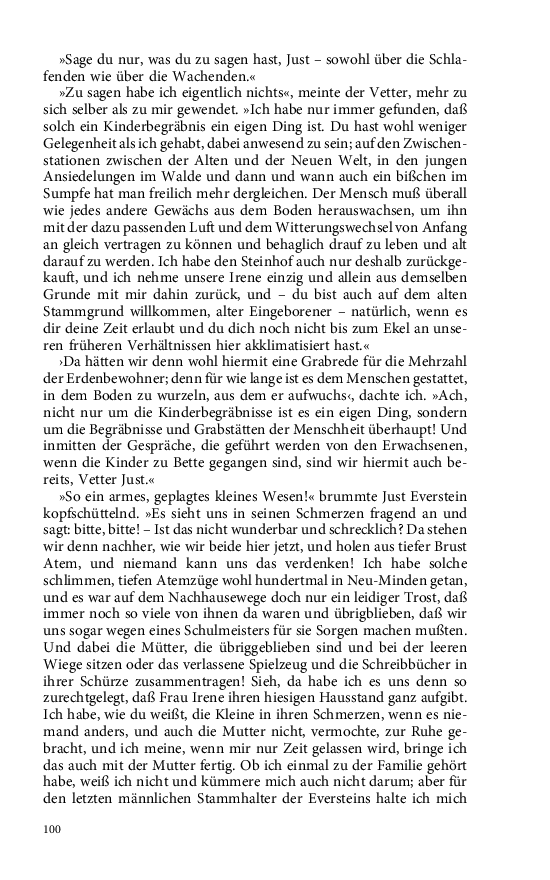 »Sage du nur, was du zu sagen hast, Just – sowohl über die Schlafenden wie über die Wachenden.«

»Zu sagen habe ich eigentlich nichts«, meinte der Vetter, mehr zu sich selber als zu mir gewendet. »Ich habe nur immer gefunden, daß solch ein Kinderbegräbnis ein eigen Ding ist. Du hast wohl weniger Gelegenheit als ich gehabt, dabei anwesend zu sein; auf den Zwischenstationen zwischen der Alten und der Neuen Welt, in den jungen Ansiedelungen im Walde und dann und wann auch ein bißchen im Sumpfe hat man freilich mehr dergleichen. Der Mensch muß überall wie jedes andere Gewächs aus dem Boden herauswachsen, um ihn mit der dazu passenden Luft und dem Witterungswechsel von Anfang an gleich vertragen zu können und behaglich drauf zu leben und alt darauf zu werden. Ich habe den Steinhof auch nur deshalb zurückgekauft, und ich nehme unsere Irene einzig und allein aus demselben Grunde mit mir dahin zurück, und – du bist auch auf dem alten Stammgrund willkommen, alter Eingeborener – natürlich, wenn es dir deine Zeit erlaubt und du dich noch nicht bis zum Ekel an unseren früheren Verhältnissen hier akklimatisiert hast.«

›Da hätten wir denn wohl hiermit eine Grabrede für die Mehrzahl der Erdenbewohner; denn für wie lange ist es dem Menschen gestattet, in dem Boden zu wurzeln, aus dem er aufwuchs‹, dachte ich. »Ach, nicht nur um die Kinderbegräbnisse ist es ein eigen Ding, sondern um die Begräbnisse und Grabstätten der Menschheit überhaupt! Und inmitten der Gespräche, die geführt werden von den Erwachsenen, wenn die Kinder zu Bette gegangen sind, sind wir hiermit auch bereits, Vetter Just.«

»So ein armes, geplagtes kleines Wesen!« brummte Just Everstein kopfschüttelnd. »Es sieht uns in seinen Schmerzen fragend an und sagt: bitte, bitte! – Ist das nicht wunderbar und schrecklich? Da stehen wir denn nachher, wie wir beide hier jetzt, und holen aus tiefer Brust Atem, und niemand kann uns das verdenken! Ich habe solche schlimmen, tiefen Atemzüge wohl hundertmal in Neu-Minden getan, und es war auf dem Nachhausewege doch nur ein leidiger Trost, daß immer noch so viele von ihnen da waren und übrigblieben, daß wir uns sogar wegen eines Schulmeisters für sie Sorgen machen mußten. Und dabei die Mütter, die übriggeblieben sind und bei der leeren Wiege sitzen oder das verlassene Spielzeug und die Schreibbücher in ihrer Schürze zusammentragen! Sieh, da habe ich es uns denn so zurechtgelegt, daß Frau Irene ihren hiesigen Hausstand ganz aufgibt. Ich habe, wie du weißt, die Kleine in ihren Schmerzen, wenn es niemand anders, und auch die Mutter nicht, vermochte, zur Ruhe gebracht, und ich meine, wenn mir nur Zeit gelassen wird, bringe ich das auch mit der Mutter fertig. Ob ich einmal zu der Familie gehört habe, weiß ich nicht und kümmere mich auch nicht darum; aber für den letzten männlichen Stammhalter der Eversteins halte ich mich

100